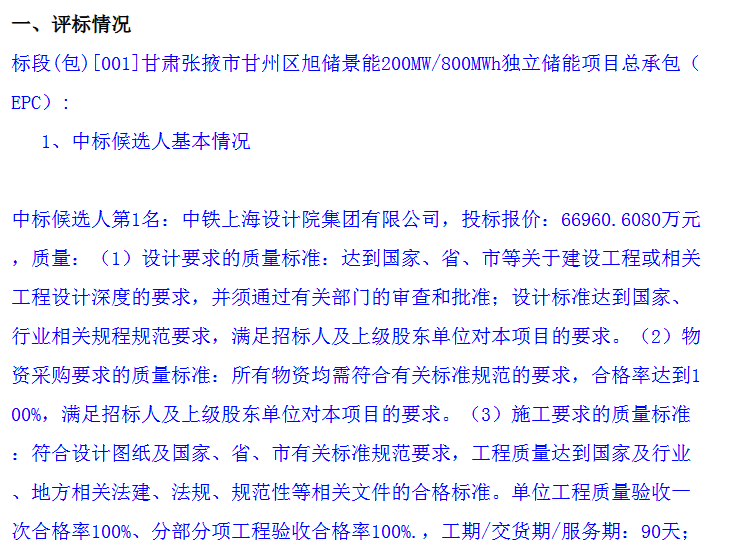 一、评标情况

标段(包)[001]甘肃张掖市甘州区旭储景能200MW/800MWh独立储能项目总承包（EPC）：

1、中标候选人基本情况

中标候选人第1名：中铁上海设计院集团有限公司，投标报价：66960.6080万元，质量：（1）设计要求的质量标准：达到国家、省、市等关于建设工程或相关工程设计深度的要求，并须通过有关部门的审查和批准；设计标准达到国家、行业相关规程规范要求，满足招标人及上级股东单位对本项目的要求。（2）物资采购要求的质量标准：所有物资均需符合有关标准规范的要求，合格率达到100%，满足招标人及上级股东单位对本项目的要求。（3）施工要求的质量标准：符合设计图纸及国家、省、市有关标准规范要求，工程质量达到国家及行业、地方相关法建、法规、规范性等相关文件的合格标准。单位工程质量验收一次合格率100%、分部分项工程验收合格率100%.，工期/交货期/服务期：90天；